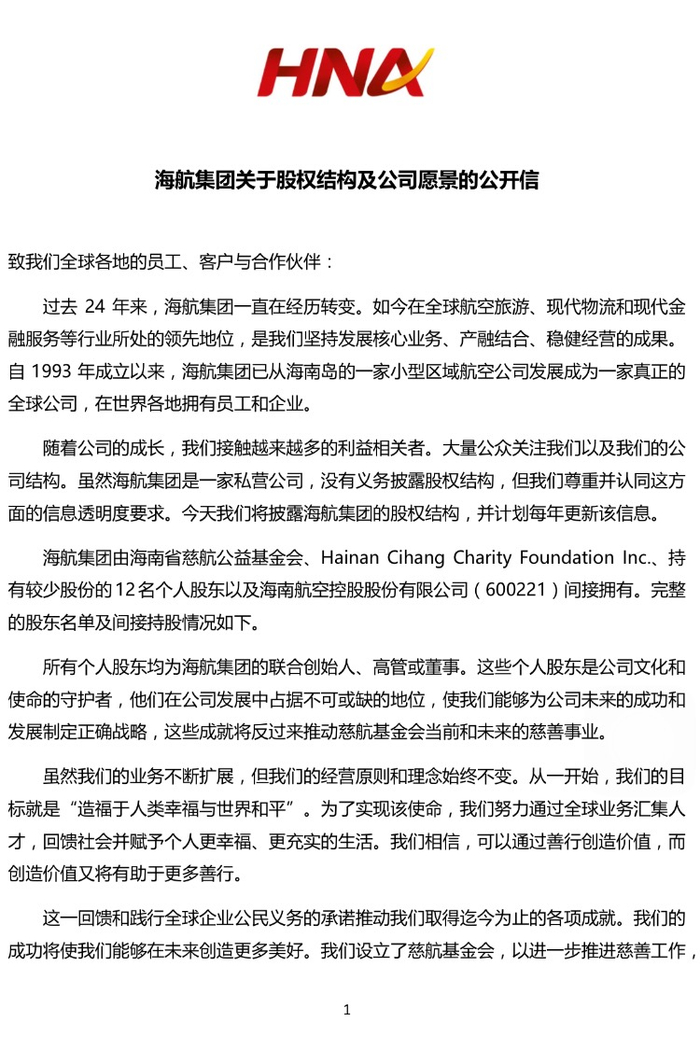 HNA

海航集团关于股权结构及公司愿景的公开信

致我们全球各地的员工、客户与合作伙伴：

过去 24 年来，海航集团一直在经历转变。如今在全球航空旅游、现代物流和现代金融服务等行业所处的领先地位，是我们坚持发展核心业务、产融结合、稳健经营的成果。自 1993 年成立以来，海航集团已从海南岛的一家小型区域航空公司发展成为一家真正的全球公司，在世界各地拥有员工和企业。

随着公司的成长，我们接触越来越多的利益相关者。大量公众关注我们以及我们的公司结构。虽然海航集团是一家私营公司，没有义务披露股权结构，但我们尊重并认同这方面的信息透明度要求。今天我们将披露海航集团的股权结构，并计划每年更新该信息。

海航集团由海南省慈航公益基金会、Hainan Cihang Charity Foundation Inc.、持有较少股份的 12 名个人股东以及海南航空控股股份有限公司（600221）间接拥有。完整的股东名单及间接持股情况如下。

所有个人股东均为海航集团的联合创始人、高管或董事。这些个人股东是公司文化和使命的守护者，他们在公司发展中占据不可或缺的地位，使我们能够为公司未来的成功和发展制定正确战略，这些成就将反过来推动慈航基金会当前和未来的慈善事业。

虽然我们的业务不断扩展，但我们的经营原则和理念始终不变。从一开始，我们的目标就是“造福于人类幸福与世界和平”。为了实现该使命，我们努力通过全球业务汇集人才，回馈社会并赋予个人更幸福、更充实的生活。我们相信，可以通过善行创造价值，而创造价值又将有助于更多善行。

这一回馈和践行全球企业公民义务的承诺推动我们取得迄今为止的各项成就。我们的成功将使我们能够在未来创造更多美好。我们设立了慈航基金会，以进一步推进慈善工作，

1